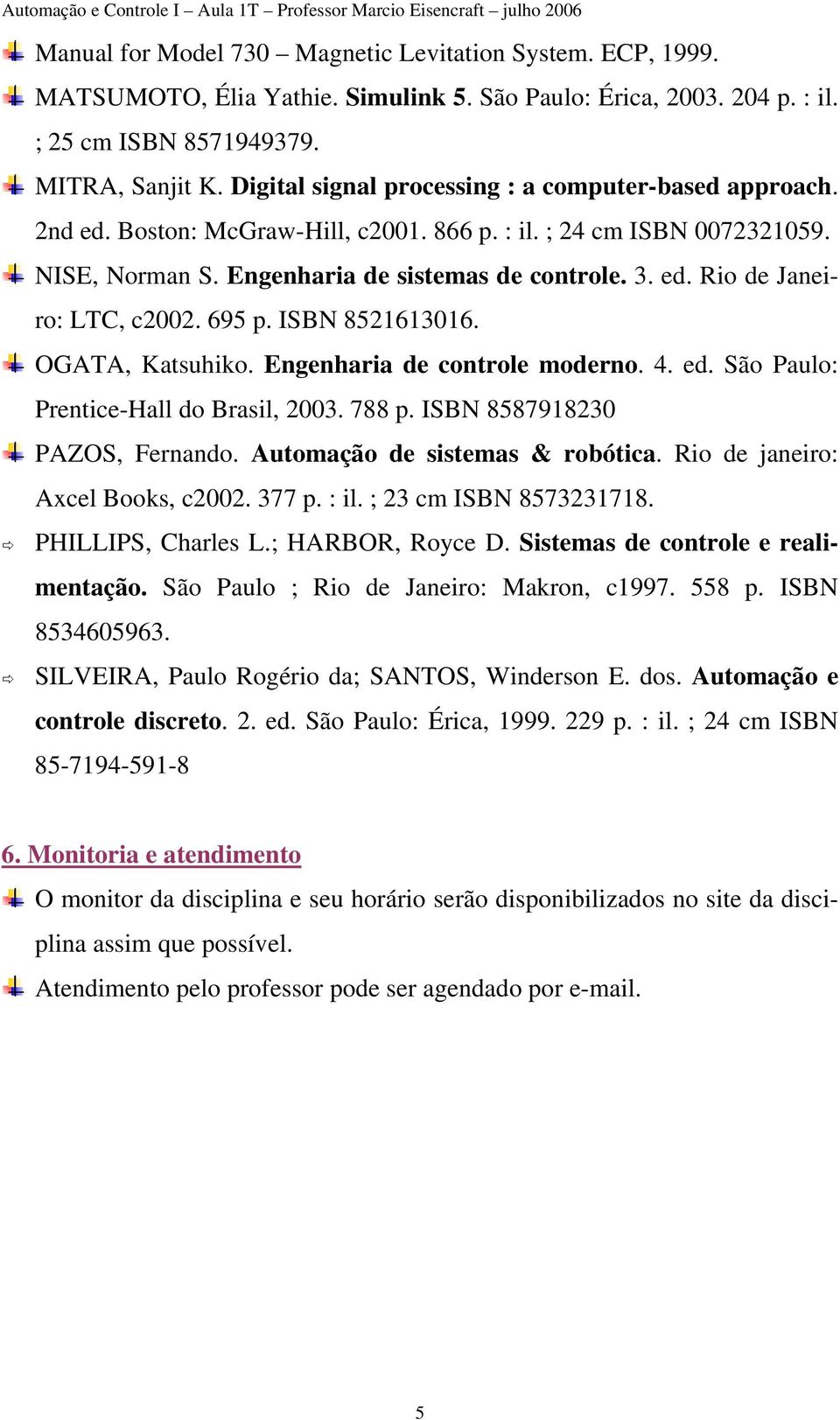 Automação e Controle I – Aula 1T – Professor Marcio Eisencraft – julho 2006

Manual for Model 730 – Magnetic Levitation System. ECP, 1999.

MATSUMOTO, Élia Yathie. Simulink 5. São Paulo: Érica, 2003. 204 p. : il. ; 25 cm ISBN 8571949379.

MITRA, Sanjit K. Digital signal processing : a computer-based approach. 2nd ed. Boston: McGraw-Hill, c2001. 866 p. : il. ; 24 cm ISBN 0072321059.

NISE, Norman S. Engenharia de sistemas de controle. 3. ed. Rio de Janeiro: LTC, c2002. 695 p. ISBN 8521613016.

OGATA, Katsuhiko. Engenharia de controle moderno. 4. ed. São Paulo: Prentice-Hall do Brasil, 2003. 788 p. ISBN 8587918230

PAZOS, Fernando. Automação de sistemas & robótica. Rio de janeiro: Axcel Books, c2002. 377 p. : il. ; 23 cm ISBN 8573231718.

PHILLIPS, Charles L.; HARBOR, Royce D. Sistemas de controle e realimentação. São Paulo ; Rio de Janeiro: Makron, c1997. 558 p. ISBN 8534605963.

SILVEIRA, Paulo Rogério da; SANTOS, Winderson E. dos. Automação e controle discreto. 2. ed. São Paulo: Érica, 1999. 229 p. : il. ; 24 cm ISBN 85-7194-591-8

6. Monitoria e atendimento

O monitor da disciplina e seu horário serão disponibilizados no site da disciplina assim que possível.

Atendimento pelo professor pode ser agendado por e-mail.

5